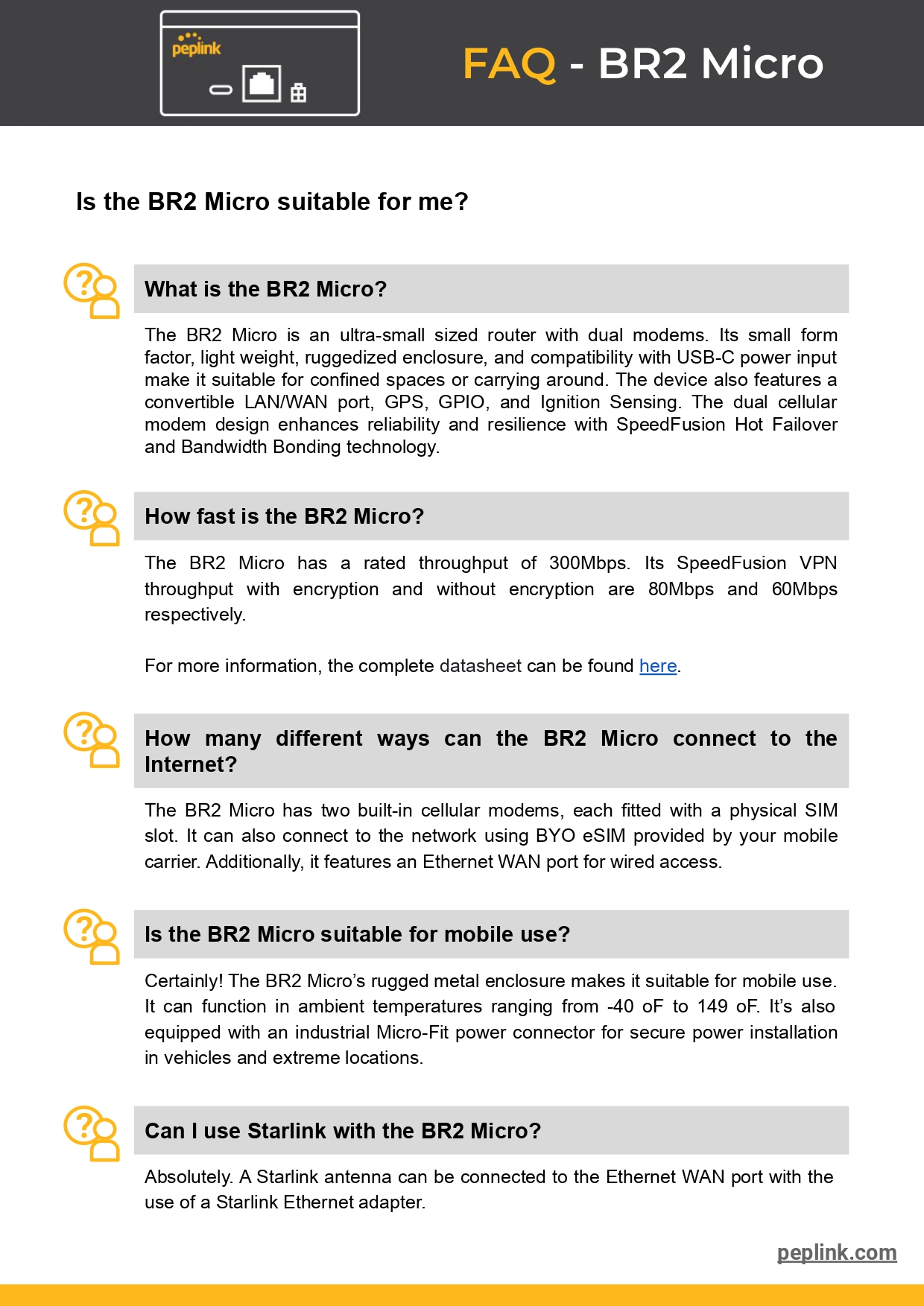 peplink

FAQ - BR2 Micro

Is the BR2 Micro suitable for me?

What is the BR2 Micro?

The BR2 Micro is an ultra-small sized router with dual modems. Its small form factor, light weight, ruggedized enclosure, and compatibility with USB-C power input make it suitable for confined spaces or carrying around. The device also features a convertible LAN/WAN port, GPS, GPIO, and Ignition Sensing. The dual cellular modem design enhances reliability and resilience with SpeedFusion Hot Failover and Bandwidth Bonding technology.

How fast is the BR2 Micro?

The BR2 Micro has a rated throughput of 300Mbps. Its SpeedFusion VPN throughput with encryption and without encryption are 80Mbps and 60Mbps respectively.

For more information, the complete datasheet can be found here.

How many different ways can the BR2 Micro connect to the Internet?

The BR2 Micro has two built-in cellular modems, each fitted with a physical SIM slot. It can also connect to the network using BYO eSIM provided by your mobile carrier. Additionally, it features an Ethernet WAN port for wired access.

Is the BR2 Micro suitable for mobile use?

Certainly! The BR2 Micro's rugged metal enclosure makes it suitable for mobile use. It can function in ambient temperatures ranging from -40 oF to 149 oF. It's also equipped with an industrial Micro-Fit power connector for secure power installation in vehicles and extreme locations.

Can I use Starlink with the BR2 Micro?

Absolutely. A Starlink antenna can be connected to the Ethernet WAN port with the use of a Starlink Ethernet adapter.

peplink.com